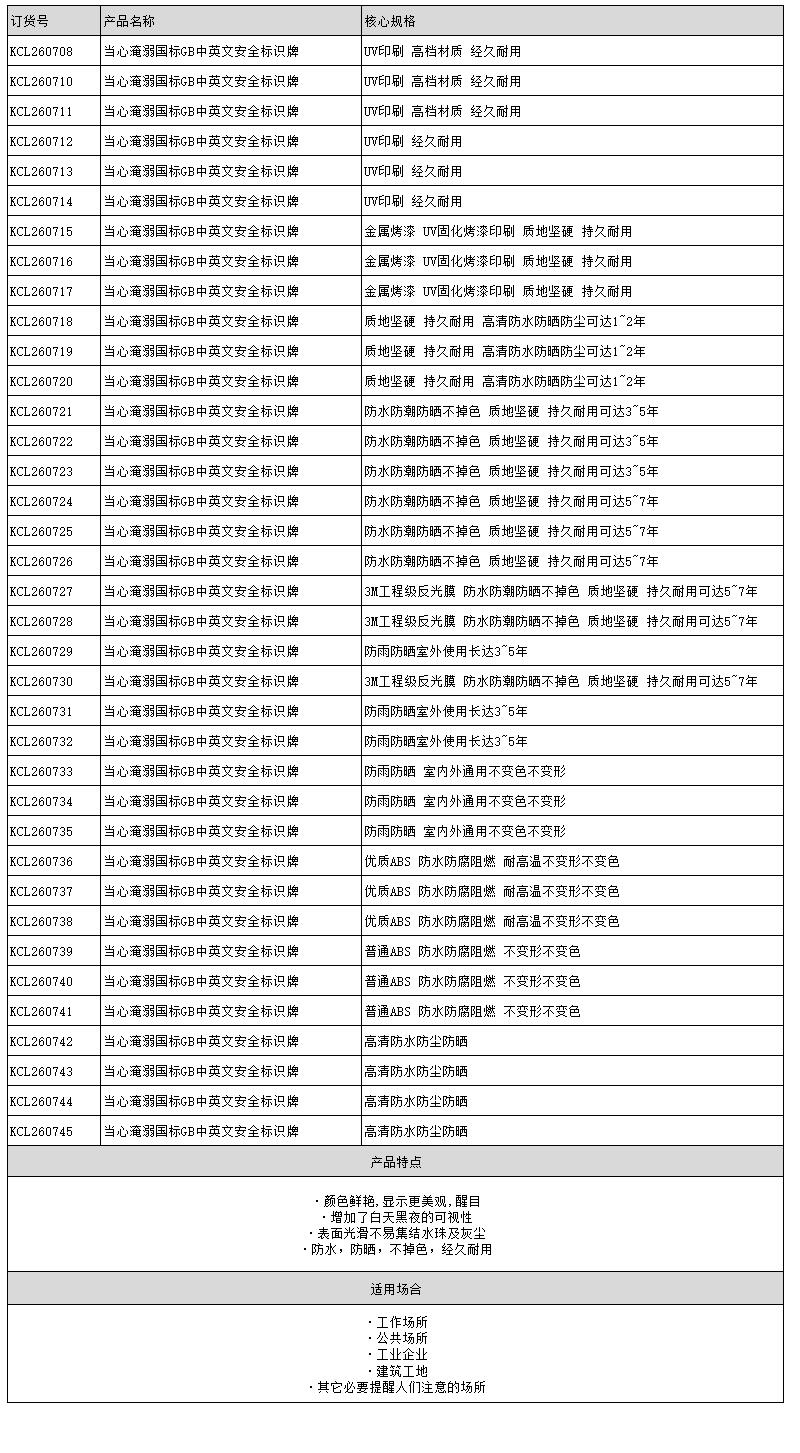 | 订货号 | 产品名称 | 核心规格 |
|---|---|---|
| KCL260708 | 当心淹溺国标GB中英文安全标识牌 | UV印刷 高档材质 经久耐用 |
| KCL260710 | 当心淹溺国标GB中英文安全标识牌 | UV印刷 高档材质 经久耐用 |
| KCL260711 | 当心淹溺国标GB中英文安全标识牌 | UV印刷 高档材质 经久耐用 |
| KCL260712 | 当心淹溺国标GB中英文安全标识牌 | UV印刷 经久耐用 |
| KCL260713 | 当心淹溺国标GB中英文安全标识牌 | UV印刷 经久耐用 |
| KCL260714 | 当心淹溺国标GB中英文安全标识牌 | UV印刷 经久耐用 |
| KCL260715 | 当心淹溺国标GB中英文安全标识牌 | 金属烤漆 UV固化烤漆印刷 质地坚硬 持久耐用 |
| KCL260716 | 当心淹溺国标GB中英文安全标识牌 | 金属烤漆 UV固化烤漆印刷 质地坚硬 持久耐用 |
| KCL260717 | 当心淹溺国标GB中英文安全标识牌 | 金属烤漆 UV固化烤漆印刷 质地坚硬 持久耐用 |
| KCL260718 | 当心淹溺国标GB中英文安全标识牌 | 质地坚硬 持久耐用 高清防水防晒防尘可达1~2年 |
| KCL260719 | 当心淹溺国标GB中英文安全标识牌 | 质地坚硬 持久耐用 高清防水防晒防尘可达1~2年 |
| KCL260720 | 当心淹溺国标GB中英文安全标识牌 | 质地坚硬 持久耐用 高清防水防晒防尘可达1~2年 |
| KCL260721 | 当心淹溺国标GB中英文安全标识牌 | 防水防潮防晒不掉色 质地坚硬 持久耐用可达3~5年 |
| KCL260722 | 当心淹溺国标GB中英文安全标识牌 | 防水防潮防晒不掉色 质地坚硬 持久耐用可达3~5年 |
| KCL260723 | 当心淹溺国标GB中英文安全标识牌 | 防水防潮防晒不掉色 质地坚硬 持久耐用可达3~5年 |
| KCL260724 | 当心淹溺国标GB中英文安全标识牌 | 防水防潮防晒不掉色 质地坚硬 持久耐用可达5~7年 |
| KCL260725 | 当心淹溺国标GB中英文安全标识牌 | 防水防潮防晒不掉色 质地坚硬 持久耐用可达5~7年 |
| KCL260726 | 当心淹溺国标GB中英文安全标识牌 | 防水防潮防晒不掉色 质地坚硬 持久耐用可达5~7年 |
| KCL260727 | 当心淹溺国标GB中英文安全标识牌 | 3M工程级反光膜 防水防潮防晒不掉色 质地坚硬 持久耐用可达5~7年 |
| KCL260728 | 当心淹溺国标GB中英文安全标识牌 | 3M工程级反光膜 防水防潮防晒不掉色 质地坚硬 持久耐用可达5~7年 |
| KCL260729 | 当心淹溺国标GB中英文安全标识牌 | 防雨防晒室外使用长达3~5年 |
| KCL260730 | 当心淹溺国标GB中英文安全标识牌 | 3M工程级反光膜 防水防潮防晒不掉色 质地坚硬 持久耐用可达5~7年 |
| KCL260731 | 当心淹溺国标GB中英文安全标识牌 | 防雨防晒室外使用长达3~5年 |
| KCL260732 | 当心淹溺国标GB中英文安全标识牌 | 防雨防晒室外使用长达3~5年 |
| KCL260733 | 当心淹溺国标GB中英文安全标识牌 | 防雨防晒 室内外通用不变色不变形 |
| KCL260734 | 当心淹溺国标GB中英文安全标识牌 | 防雨防晒 室内外通用不变色不变形 |
| KCL260735 | 当心淹溺国标GB中英文安全标识牌 | 防雨防晒 室内外通用不变色不变形 |
| KCL260736 | 当心淹溺国标GB中英文安全标识牌 | 优质ABS 防水防腐阻燃 耐高温不变形不变色 |
| KCL260737 | 当心淹溺国标GB中英文安全标识牌 | 优质ABS 防水防腐阻燃 耐高温不变形不变色 |
| KCL260738 | 当心淹溺国标GB中英文安全标识牌 | 优质ABS 防水防腐阻燃 耐高温不变形不变色 |
| KCL260739 | 当心淹溺国标GB中英文安全标识牌 | 普通ABS 防水防腐阻燃 不变形不变色 |
| KCL260740 | 当心淹溺国标GB中英文安全标识牌 | 普通ABS 防水防腐阻燃 不变形不变色 |
| KCL260741 | 当心淹溺国标GB中英文安全标识牌 | 普通ABS 防水防腐阻燃 不变形不变色 |
| KCL260742 | 当心淹溺国标GB中英文安全标识牌 | 高清防水防尘防晒 |
| KCL260743 | 当心淹溺国标GB中英文安全标识牌 | 高清防水防尘防晒 |
| KCL260744 | 当心淹溺国标GB中英文安全标识牌 | 高清防水防尘防晒 |
| KCL260745 | 当心淹溺国标GB中英文安全标识牌 | 高清防水防尘防晒 |

产品特点

·颜色鲜艳,显示更美观,醒目
·增加了白天黑夜的可视性
·表面光滑不易集结水珠及灰尘
·防水,防晒,不掉色,经久耐用

适用场合

·工作场所
·公共场所
·工业企业
·建筑工地
·其它必要提醒人们注意的场所